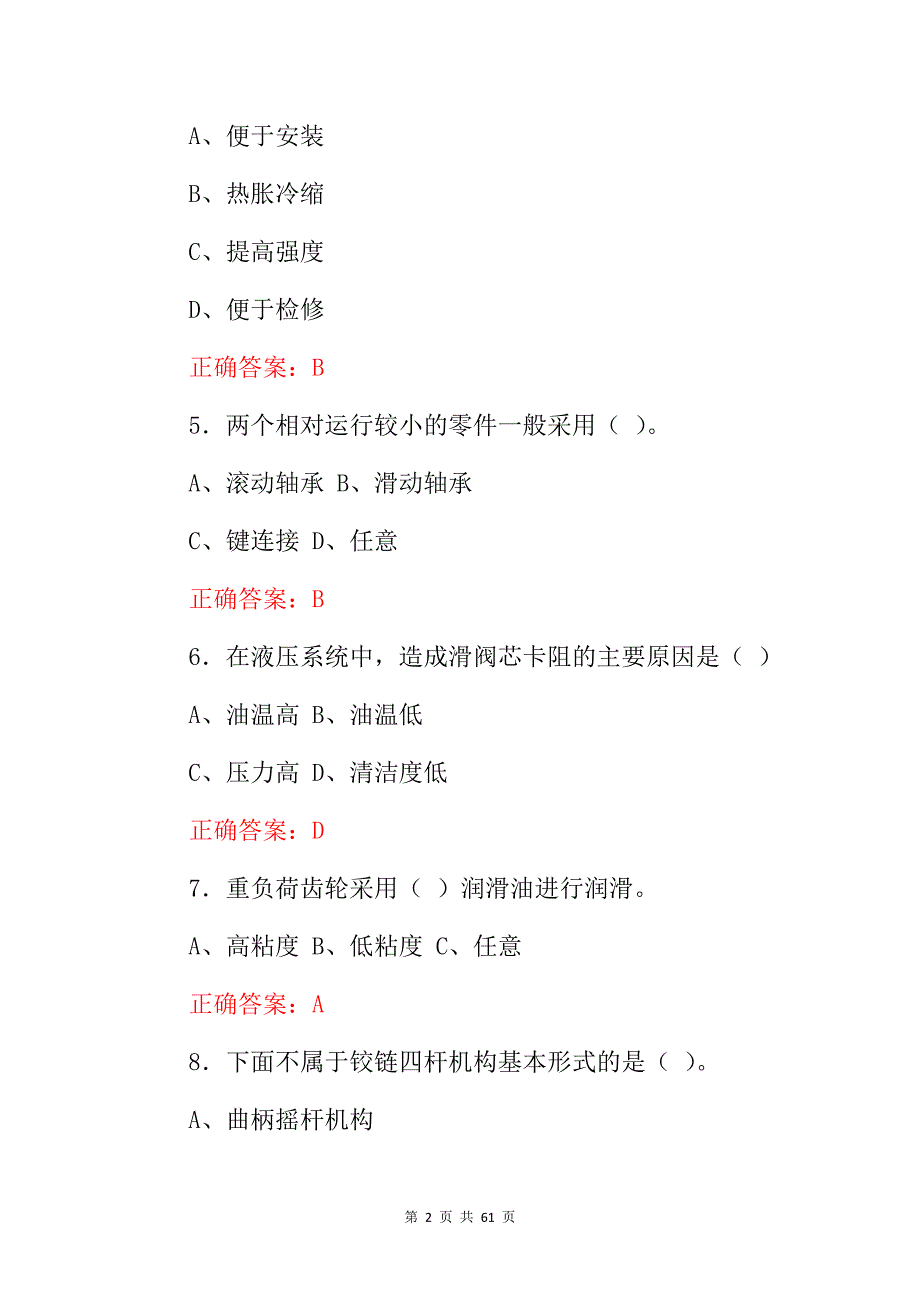 A、便于安装

B、热胀冷缩

C、提高强度

D、便于检修

正确答案：B

5．两个相对运行较小的零件一般采用（ ）。

A、滚动轴承 B、滑动轴承

C、键连接 D、任意

正确答案：B

6．在液压系统中，造成滑阀芯卡阻的主要原因是（ ）

A、油温高 B、油温低

C、压力高 D、清洁度低

正确答案：D

7．重负荷齿轮采用（ ）润滑油进行润滑。

A、高粘度 B、低粘度 C、任意

正确答案：A

8．下面不属于铰链四杆机构基本形式的是（ ）。

A、曲柄摇杆机构

第 2 页 共 61 页